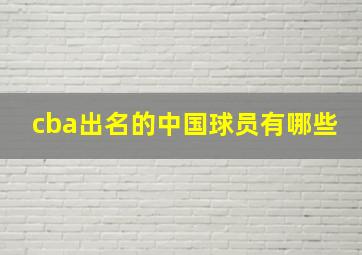 cba出名的中国球员有哪些